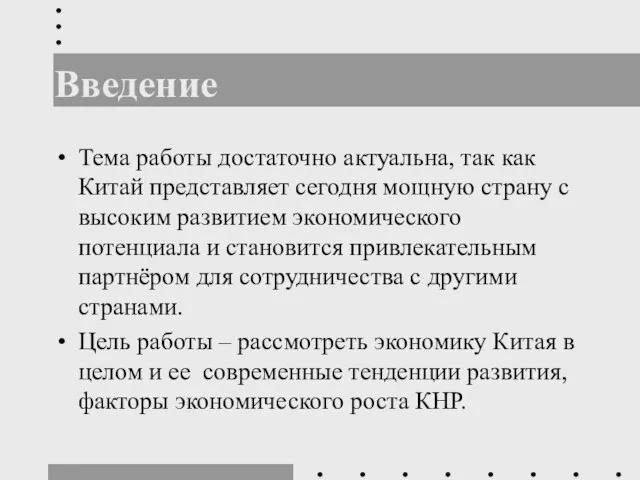 Введение

• Тема работы достаточно актуальна, так как Китай представляет сегодня мощную страну с высоким развитием экономического потенциала и становится привлекательным партнёром для сотрудничества с другими странами.

• Цель работы – рассмотреть экономику Китая в целом и ее современные тенденции развития, факторы экономического роста КНР.